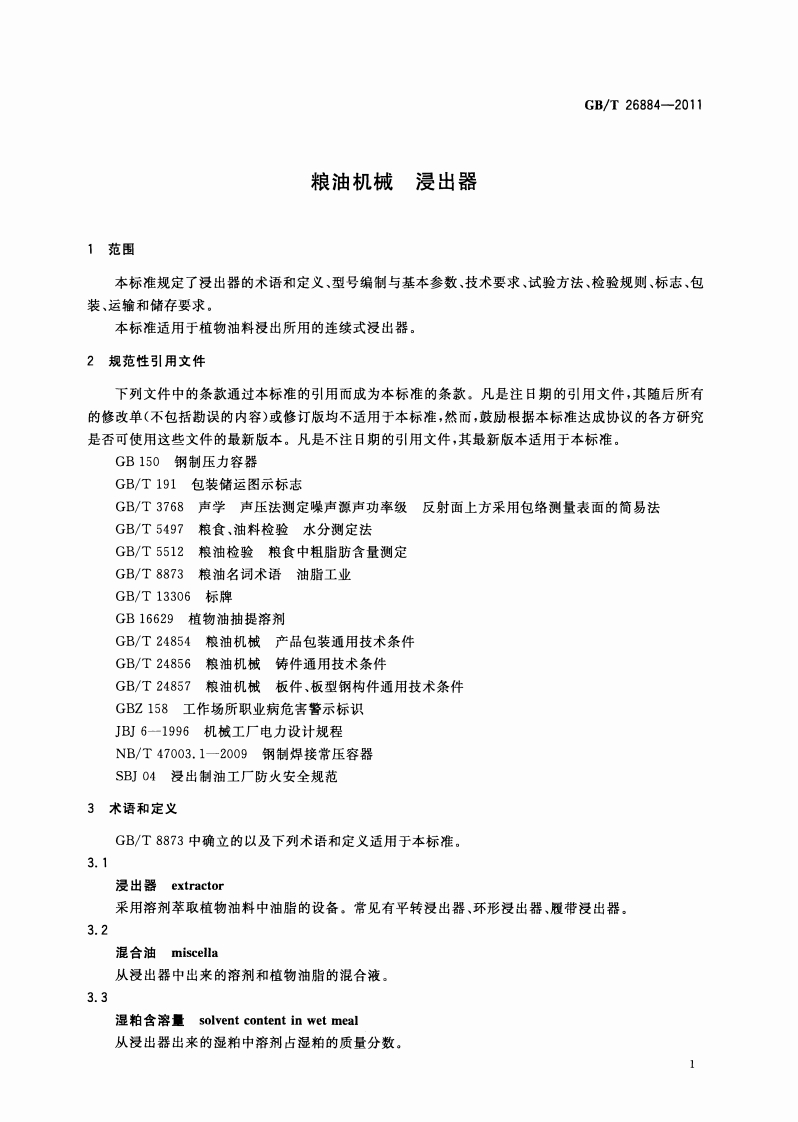 GB/T 26884—2011

粮油机械　浸出器

1　范围

本标准规定了浸出器的术语和定义、型号编制与基本参数、技术要求、试验方法、检验规则、标志、包装、运输和储存要求。

本标准适用于植物油料浸出所用的连续式浸出器。

2　规范性引用文件

下列文件中的条款通过本标准的引用而成为本标准的条款。凡是注日期的引用文件，其随后所有的修改单(不包括勘误的内容)或修订版均不适用于本标准，然而，鼓励根据本标准达成协议的各方研究是否可使用这些文件的最新版本。凡是不注日期的引用文件，其最新版本适用于本标准。

GB 150　钢制压力容器

GB/T 191　包装储运图示标志

GB/T 3768　声学　声压法测定噪声源声功率级　反射面上方采用包络测量表面的简易法

GB/T 5497　粮食、油料检验　水分测定法

GB/T 5512　粮油检验　粮食中粗脂肪含量测定

GB/T 8873　粮油名词术语　油脂工业

GB/T 13306　标牌

GB 16629　植物油抽提溶剂

GB/T 24854　粮油机械　产品包装通用技术条件

GB/T 24856　粮油机械　铸件通用技术条件

GB/T 24857　粮油机械　板件、板型钢构件通用技术条件

GBZ 158　工作场所职业病危害警示标识

JBJ 6—1996　机械工厂电力设计规程

NB/T 47003.1—2009　钢制焊接常压容器

SBJ 04　浸出制油工厂防火安全规范

3　术语和定义

GB/T 8873 中确立的以及下列术语和定义适用于本标准。

3.1

浸出器　extractor

采用溶剂萃取植物油料中油脂的设备。常见有平转浸出器、环形浸出器、履带浸出器。

3.2

混合油　miscella

从浸出器中出来的溶剂和植物油脂的混合液。

3.3

湿粕含溶量　solvent content in wet meal

从浸出器出来的湿粕中溶剂占湿粕的质量分数。

1